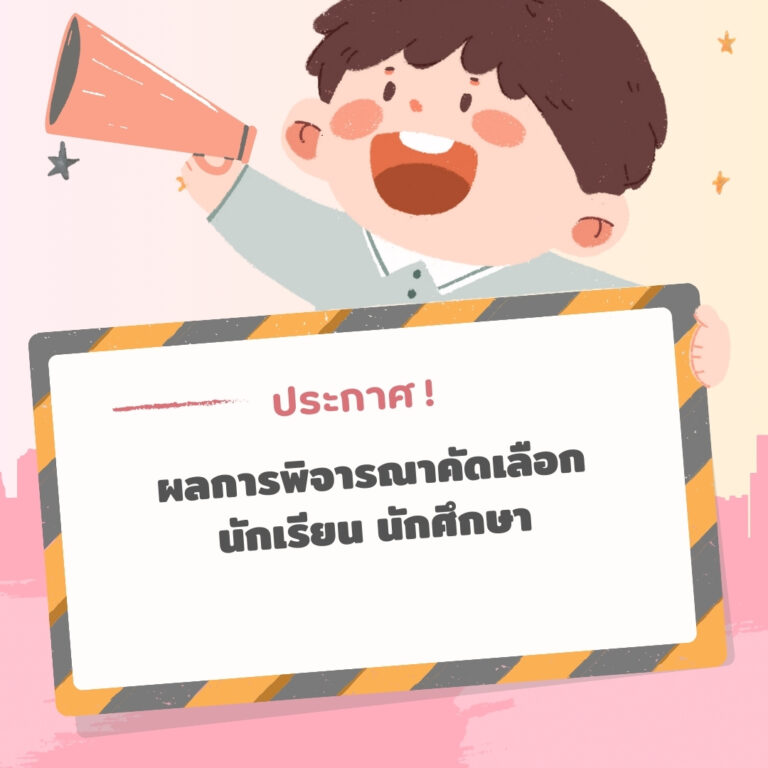 ประกาศ !

ผลการพิจารณาคัดเลือก
นักเรียน นักศึกษา